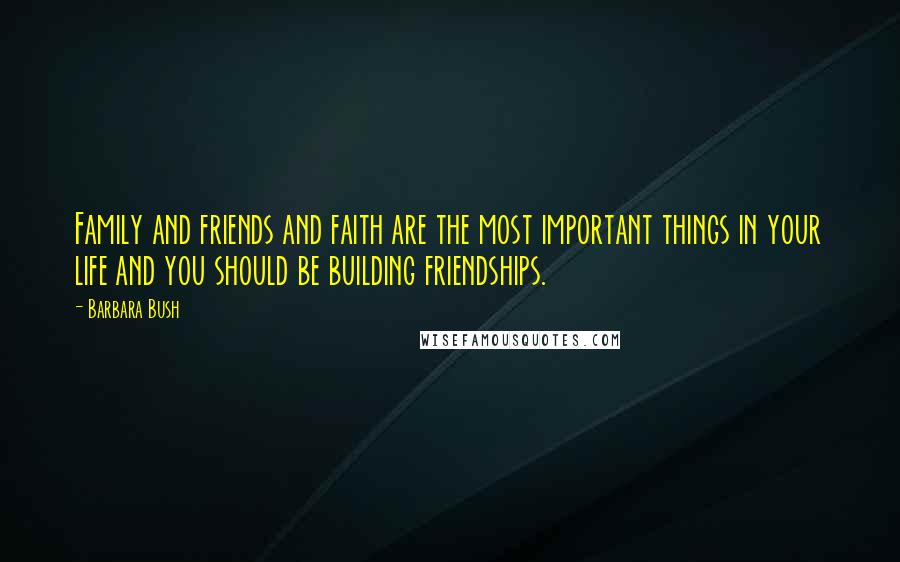 Family and friends and faith are the most important things in your life and you should be building friendships.

- Barbara Bush

WISEFAMOUSQUOTES.COM